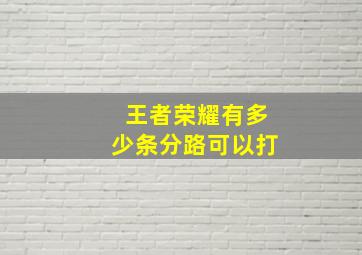 王者荣耀有多少条分路可以打